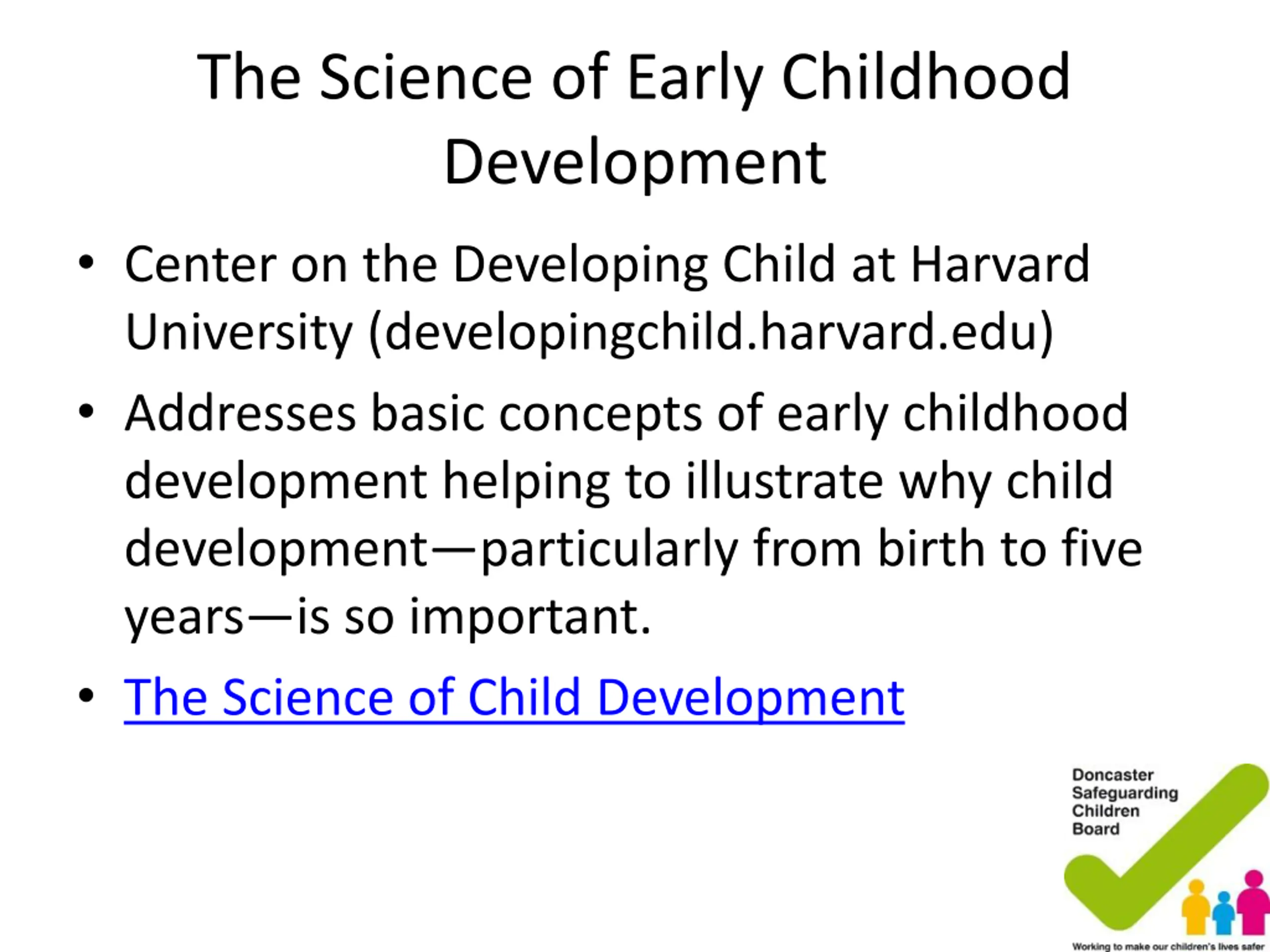 The Science of Early Childhood Development

• Center on the Developing Child at Harvard University (developingchild.harvard.edu)
• Addresses basic concepts of early childhood development helping to illustrate why child development—particularly from birth to five years—is so important.
• The Science of Child Development

Doncaster Safeguarding Children Board

Working to make our children's lives safer